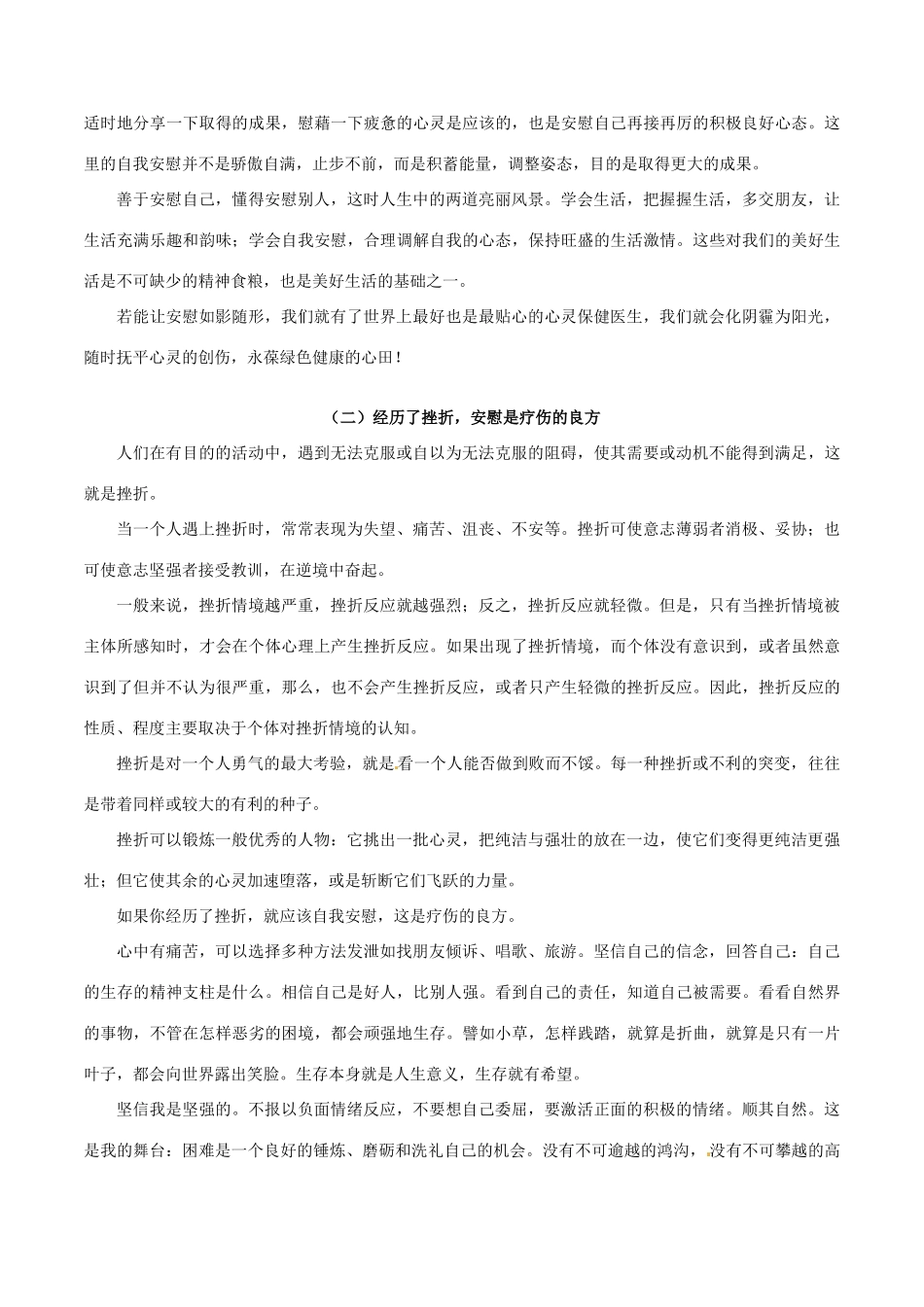 适时地分享一下取得的成果，慰藉一下疲惫的心灵是应该的，也是安慰自己再接再厉的积极良好心态。这里的自我安慰并不是骄傲自满，止步不前，而是积蓄能量，调整姿态，目的是取得更大的成果。

善于安慰自己，懂得安慰别人，这时人生中的两道亮丽风景。学会生活，把握握生活，多交朋友，让生活充满乐趣和韵味；学会自我安慰，合理调解自我的心态，保持旺盛的生活激情。这些对我们的美好生活是不可缺少的精神食粮，也是美好生活的基础之一。

若能让安慰如影随形，我们就有了世界上最好也是最贴心的心灵保健医生，我们就会化阴霾为阳光，随时抚平心灵的创伤，永葆绿色健康的心田！

（二）经历了挫折，安慰是疗伤的良方

人们在有目的的活动中，遇到无法克服或自以为无法克服的阻碍，使其需要或动机不能得到满足，这就是挫折。

当一个人遇上挫折时，常常表现为失望、痛苦、沮丧、不安等。挫折可使意志薄弱者消极、妥协；也可使意志坚强者接受教训，在逆境中奋起。

一般来说，挫折情境越严重，挫折反应就越强烈；反之，挫折反应就轻微。但是，只有当挫折情境被主体所感知时，才会在个体心理上产生挫折反应。如果出现了挫折情境，而个体没有意识到，或者虽然意识到了但并不认为很严重，那么，也不会产生挫折反应，或者只产生轻微的挫折反应。因此，挫折反应的性质、程度主要取决于个体对挫折情境的认知。

挫折是对一个人勇气的最大考验，就是看一个人能否做到败而不馁。每一种挫折或不利的突变，往往是带着同样或较大的有利的种子。

挫折可以锻炼一般优秀的人物：它挑出一批心灵，把纯洁与强壮的放在一边，使它们变得更纯洁更强壮；但它使其余的心灵加速堕落，或是斩断它们飞跃的力量。

如果你经历了挫折，就应该自我安慰，这是疗伤的良方。

心中有痛苦，可以选择多种方法发泄如找朋友倾诉、唱歌、旅游。坚信自己的信念，回答自己：自己的生存的精神支柱是什么。相信自己是好人，比别人强。看到自己的责任，知道自己被需要。看看自然界的事物，不管在怎样恶劣的困境，都会顽强地生存。譬如小草，怎样践踏，就算是折曲，就算是只有一片叶子，都会向世界露出笑脸。生存本身就是人生意义，生存就有希望。

坚信我是坚强的。不报以负面情绪反应，不要想自己委屈，要激活正面的积极的情绪。顺其自然。这是我的舞台：困难是一个良好的锤炼、磨砺和洗礼自己的机会。没有不可逾越的鸿沟，没有不可攀越的高